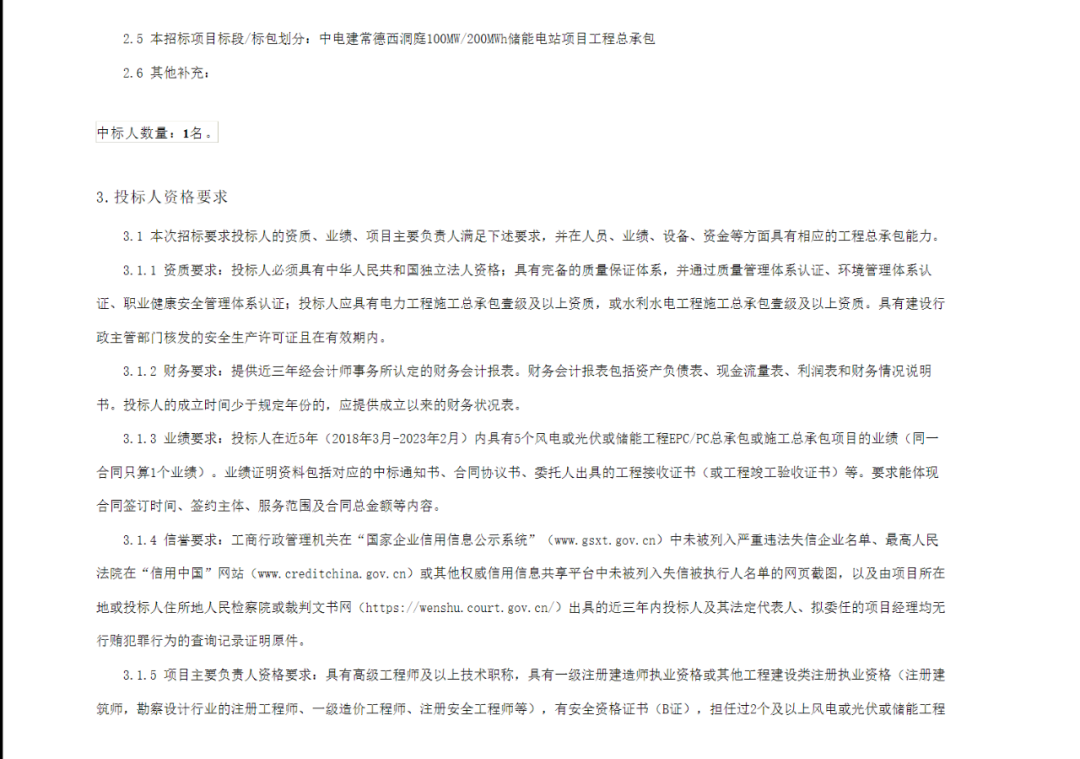 2.5 本招标项目标段/标包划分：中电建常德西洞庭100MW/200MWh储能电站项目工程总承包

2.6 其他补充：

中标人数量：1名。

3.投标人资格要求

3.1 本次招标要求投标人的资质、业绩、项目主要负责人满足下述要求，并在人员、业绩、设备、资金等方面具有相应的工程总承包能力。

3.1.1 资质要求：投标人必须具有中华人民共和国独立法人资格；具有完备的质量保证体系，并通过质量管理体系认证、环境管理体系认证、职业健康安全管理体系认证；投标人应具有电力工程施工总承包壹级及以上资质，或水利水电工程施工总承包壹级及以上资质。具有建设行政主管部门核发的安全生产许可证且在有效期内。

3.1.2 财务要求：提供近三年经会计师事务所认定的财务会计报表。财务会计报表包括资产负债表、现金流量表、利润表和财务情况说明书。投标人的成立时间少于规定年份的，应提供成立以来的财务状况表。

3.1.3 业绩要求：投标人在近5年（2018年3月-2023年2月）内具有5个风电或光伏或储能工程EPC/PC总承包或施工总承包项目的业绩（同一合同只算1个业绩）。业绩证明资料包括对应的中标通知书、合同协议书、委托人出具的工程接收证书（或工程竣工验收证书）等。要求能体现合同签订时间、签约主体、服务范围及合同总金额等内容。

3.1.4 信誉要求：工商行政管理机关在“国家企业信用信息公示系统”（www.gsxt.gov.cn）中未被列入严重违法失信企业名单、最高人民法院在“信用中国”网站（www.creditchina.gov.cn）或其他权威信用信息共享平台中未被列入失信被执行人名单的网页截图，以及由项目所在地或投标人住所地人民检察院或裁判文书网（https://wenshu.court.gov.cn/）出具的近三年内投标人及其法定代表人、拟委任的项目经理均无行贿犯罪行为的查询记录证明原件。

3.1.5 项目主要负责人资格要求：具有高级工程师及以上技术职称，具有一级注册建造师执业资格或其他工程建设类注册执业资格（注册建筑师，勘察设计行业的注册工程师、一级造价工程师、注册安全工程师等），有安全资格证书（B证），担任过2个及以上风电或光伏或储能工程